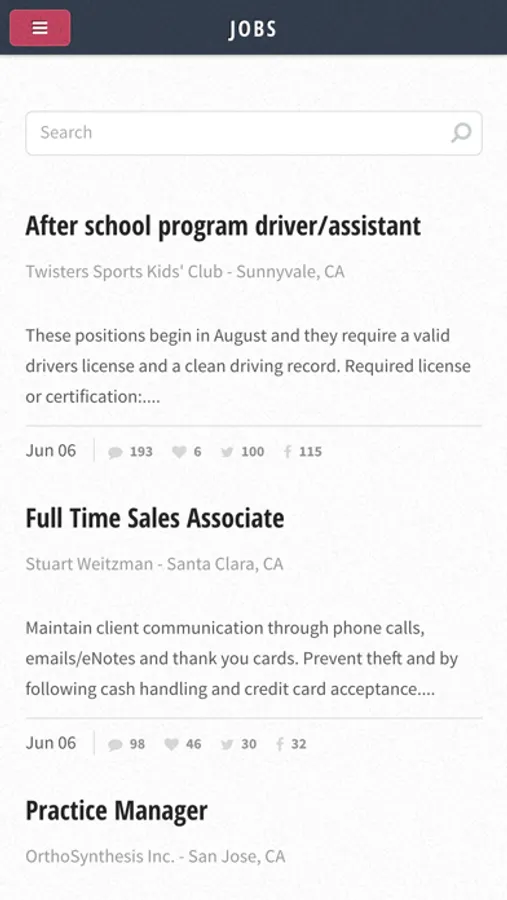 JOBS

Search

After school program driver/assistant

Twisters Sports Kids' Club - Sunnyvale, CA

These positions begin in August and they require a valid drivers license and a clean driving record. Required license or certification:....

Jun 06 193 6 100 115

Full Time Sales Associate

Stuart Weitzman - Santa Clara, CA

Maintain client communication through phone calls, emails/eNotes and thank you cards. Prevent theft and by following cash handling and credit card acceptance....

Jun 06 98 46 30 32

Practice Manager

OrthoSynthesis Inc. - San Jose, CA